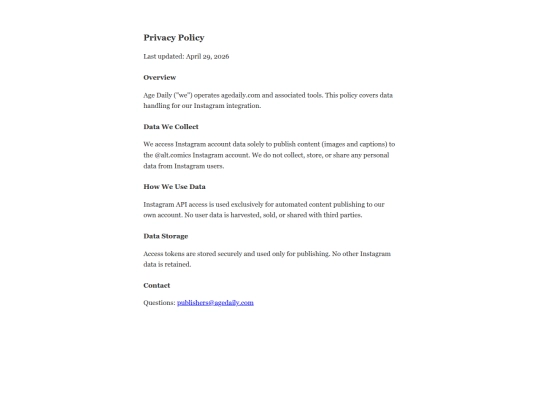 Privacy Policy

Last updated: April 29, 2026

Overview

Age Daily ("we") operates agedaily.com and associated tools. This policy covers data handling for our Instagram integration.

Data We Collect

We access Instagram account data solely to publish content (images and captions) to the @alt.comics Instagram account. We do not collect, store, or share any personal data from Instagram users.

How We Use Data

Instagram API access is used exclusively for automated content publishing to our own account. No user data is harvested, sold, or shared with third parties.

Data Storage

Access tokens are stored securely and used only for publishing. No other Instagram data is retained.

Contact

Questions: publishers@agedaily.com